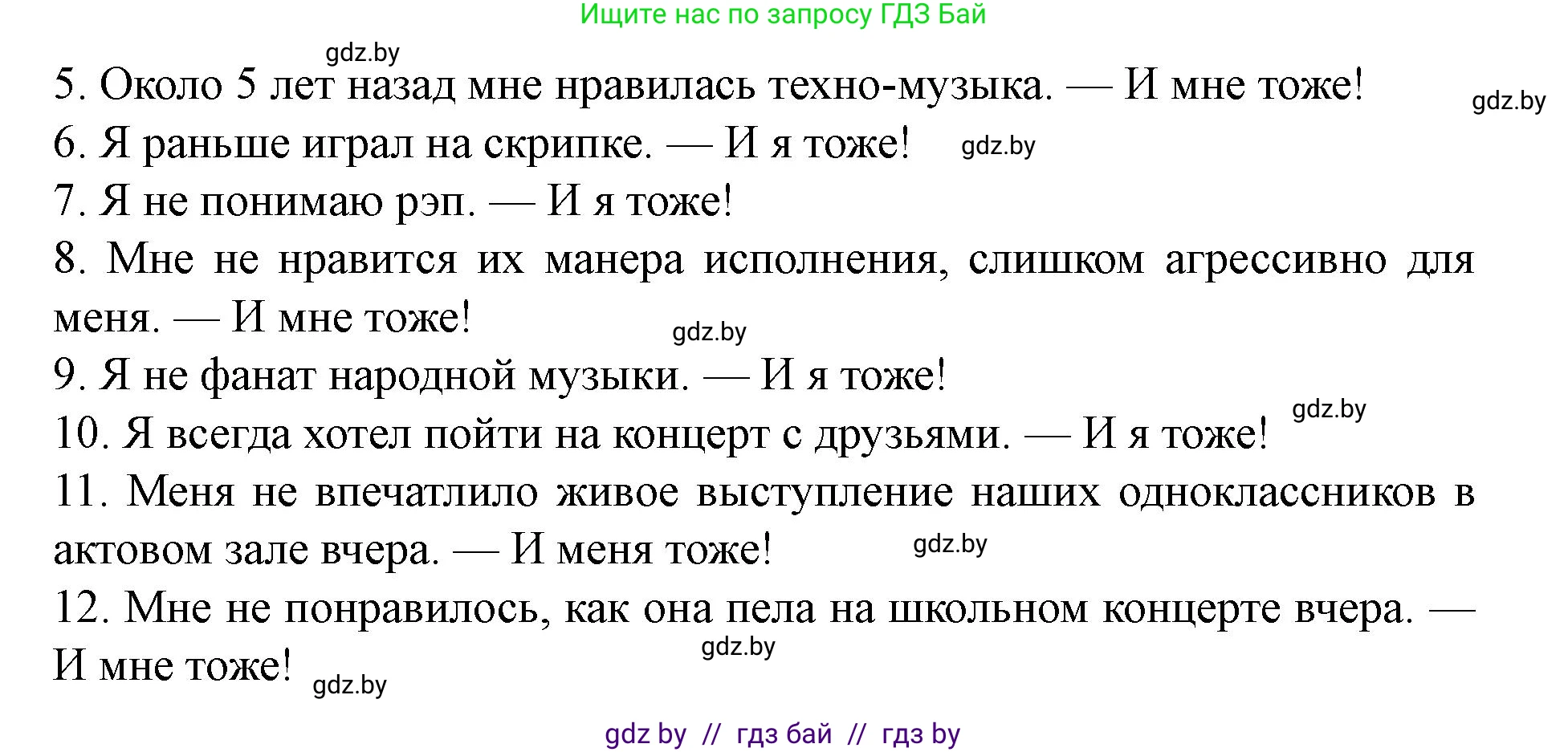 Ищите нас по запросу ГДЗ Бай

gdz.by

5. Около 5 лет назад мне нравилась техно-музыка. — И мне тоже! gdz.by

6. Я раньше играл на скрипке. — И я тоже! gdz.by

7. Я не понимаю рэп. — И я тоже!

8. Мне не нравится их манера исполнения, слишком агрессивно для меня. — И мне тоже! gdz.by

9. Я не фанат народной музыки. — И я тоже! gdz.by

10. Я всегда хотел пойти на концерт с друзьями. — И я тоже!

11. Меня не впечатлило живое выступление наших одноклассников в актовом зале вчера. — И меня тоже! gdz.by

12. Мне не понравилось, как она пела на школьном концерте вчера. — И мне тоже! gdz.by gdz.by

gdz by // гдз бай // гдз by